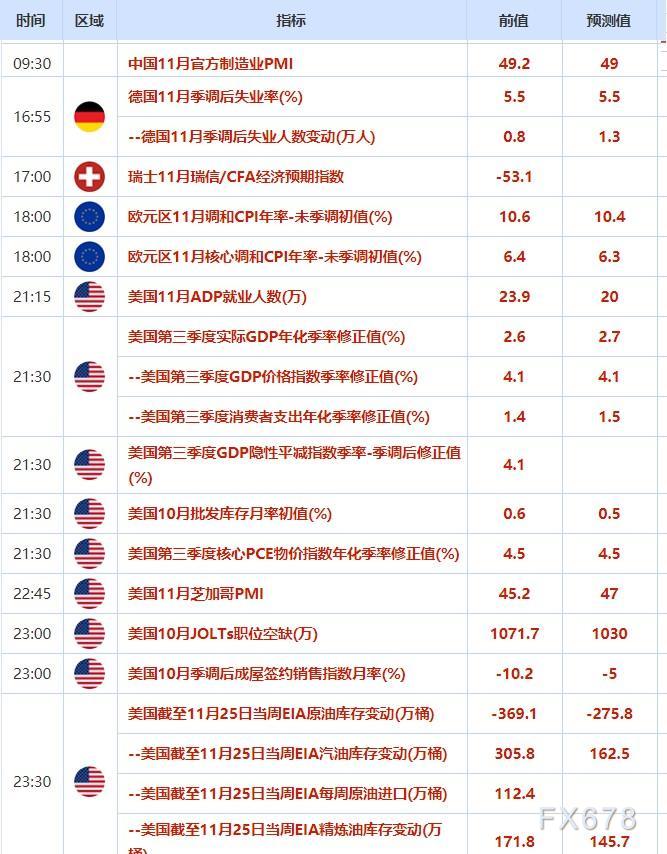 | 时间 | 区域 | 指标 | 前值 | 预测值 |
|---|---|---|---|---|
| 09:30 | | 中国11月官方制造业PMI | 49.2 | 49 |
| 16:55 | | 德国11月季调后失业率(%) | 5.5 | 5.5 |
| | | --德国11月季调后失业人数变动(万人) | 0.8 | 1.3 |
| 17:00 | | 瑞士11月瑞信/CFA经济预期指数 | -53.1 | |
| 18:00 | | 欧元区11月调和CPI年率-未季调初值(%) | 10.6 | 10.4 |
| 18:00 | | 欧元区11月核心调和CPI年率-未季调初值(%) | 6.4 | 6.3 |
| 21:15 | | 美国11月ADP就业人数(万) | 23.9 | 20 |
| 21:30 | | 美国第三季度实际GDP年化季率修正值(%) | 2.6 | 2.7 |
| | | --美国第三季度GDP价格指数季率修正值(%) | 4.1 | 4.1 |
| | | --美国第三季度消费者支出年化季率修正值(%) | 1.4 | 1.5 |
| 21:30 | | 美国第三季度GDP隐性平减指数季率-季调后修正值(%) | 4.1 | |
| 21:30 | | 美国10月批发库存月率初值(%) | 0.6 | 0.5 |
| 21:30 | | 美国第三季度核心PCE物价指数年化季率修正值(%) | 4.5 | 4.5 |
| 22:45 | | 美国11月芝加哥PMI | 45.2 | 47 |
| 23:00 | | 美国10月JOLTs职位空缺(万) | 1071.7 | 1030 |
| 23:00 | | 美国10月季调后成屋签约销售指数月率(%) | -10.2 | -5 |
| 23:30 | | 美国截至11月25日当周EIA原油库存变动(万桶) | -369.1 | -275.8 |
| | | --美国截至11月25日当周EIA汽油库存变动(万桶) | 305.8 | 162.5 |
| | | --美国截至11月25日当周EIA每周原油进口(万桶) | 112.4 | |
| | | --美国截至11月25日当周EIA精炼油库存变动(万桶) | 171.8 | 145.7 |

FX678